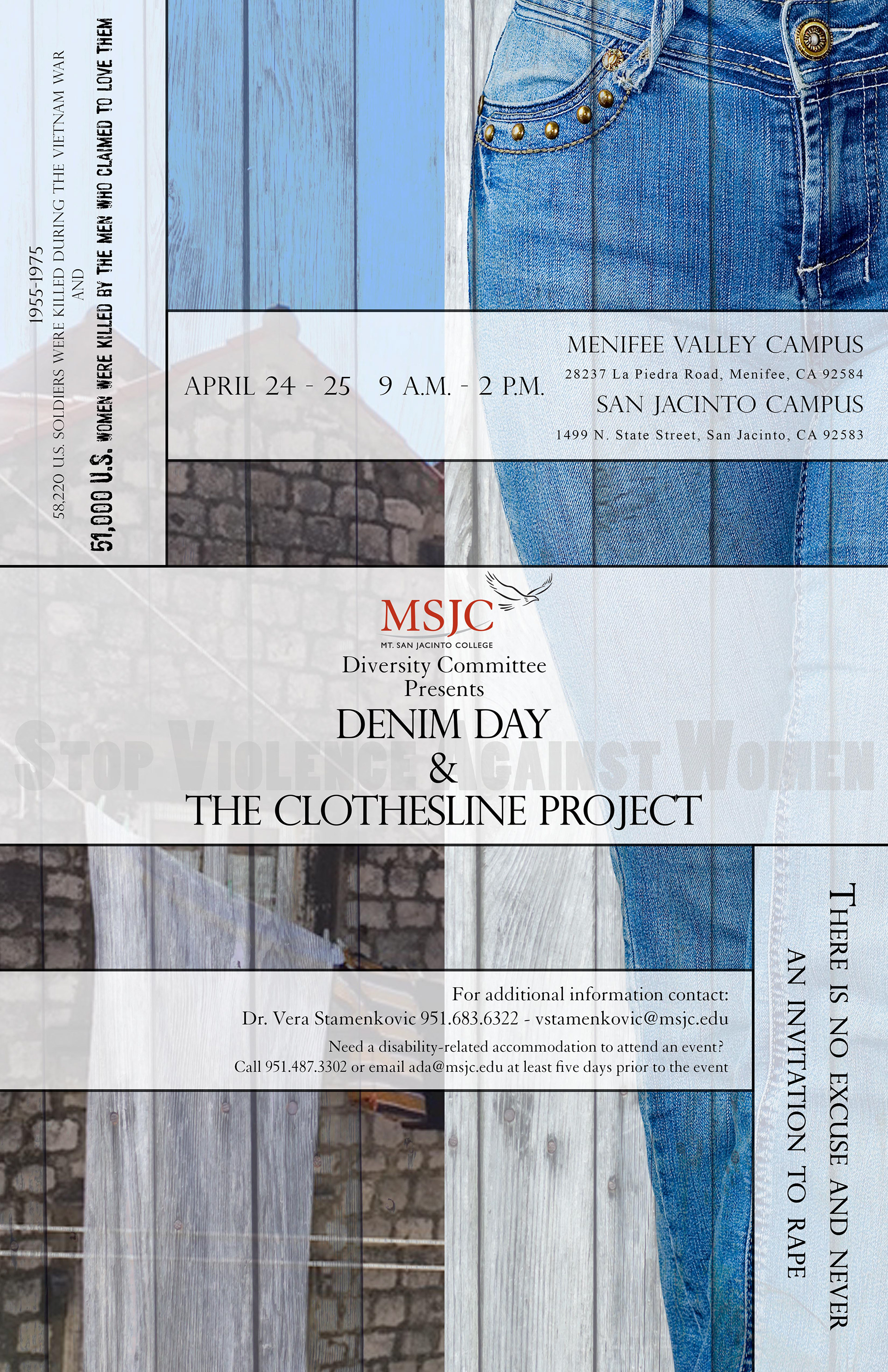 1955-1975
58,220 U.S. SOLDIERS WERE KILLED DURING THE VIETNAM WAR
AND
51,000 U.S. WOMEN WERE KILLED BY THE MEN WHO CLAIMED TO LOVE THEM

APRIL 24 - 25 9 A.M. - 2 P.M.

MENIFEE VALLEY CAMPUS
28237 La Piedra Road, Menifee, CA 92584
SAN JACINTO CAMPUS
1499 N. State Street, San Jacinto, CA 92583

MSJC
MT. SAN JACINTO COLLEGE
Diversity Committee
Presents
DENIM DAY
&
THE CLOTHESLINE PROJECT

For additional information contact:
Dr. Vera Stamenkovic 951.683.6322 - vstamenkovic@msjc.edu
Need a disability-related accommodation to attend an event?
Call 951.487.3302 or email ada@msjc.edu at least five days prior to the event

THERE IS NO EXCUSE AND NEVER AN INVITATION TO RAPE

STOP VIOLENCE AGAINST WOMEN